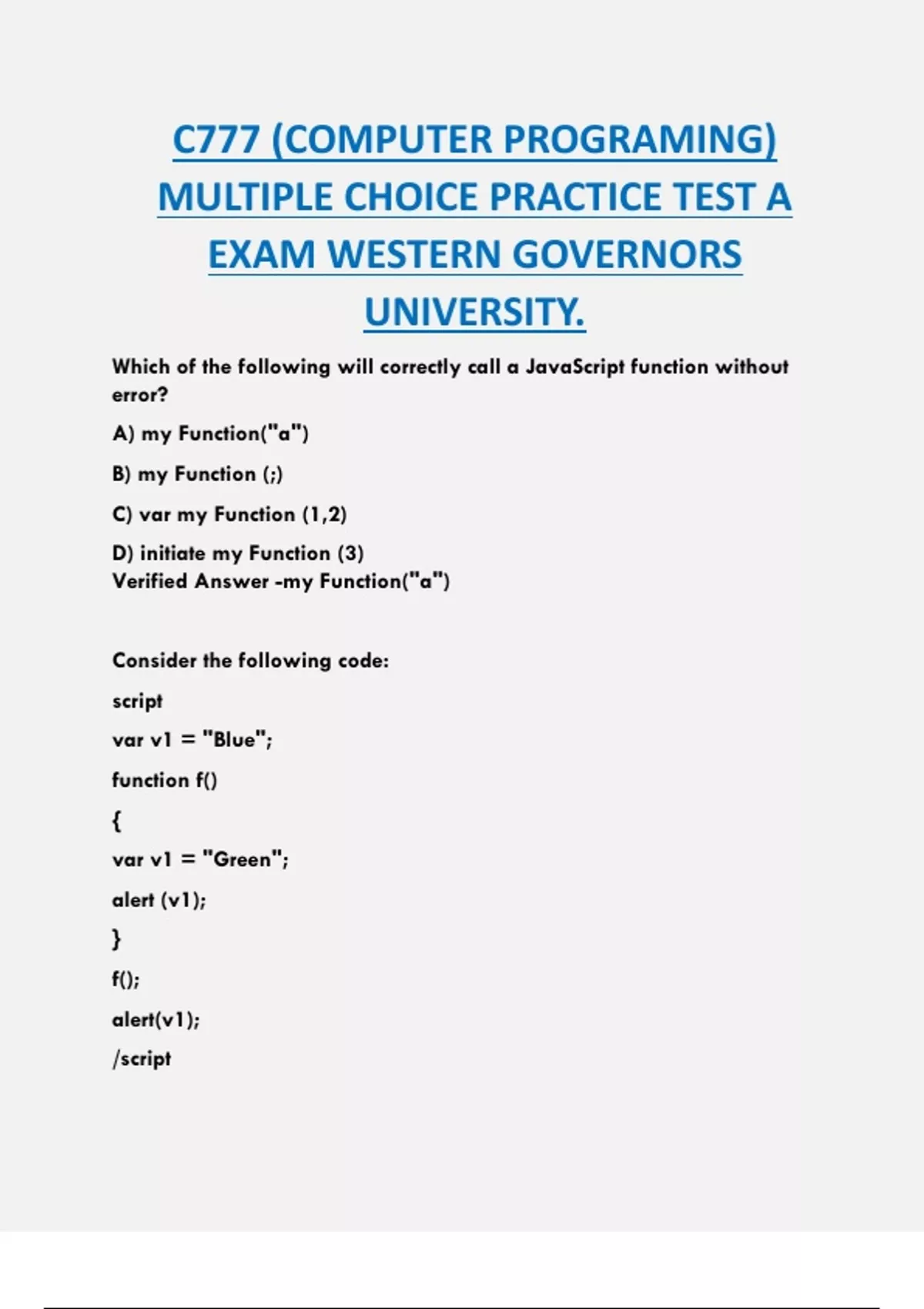 C777 (COMPUTER PROGRAMING) MULTIPLE CHOICE PRACTICE TEST A EXAM WESTERN GOVERNORS UNIVERSITY.

Which of the following will correctly call a JavaScript function without error?

A) my Function("a")

B) my Function (;)

C) var my Function (1,2)

D) initiate my Function (3)
Verified Answer -my Function("a")

Consider the following code:

script

var v1 = "Blue";

function f()

{

var v1 = "Green";

alert (v1);

}

f();

alert(v1);

/script